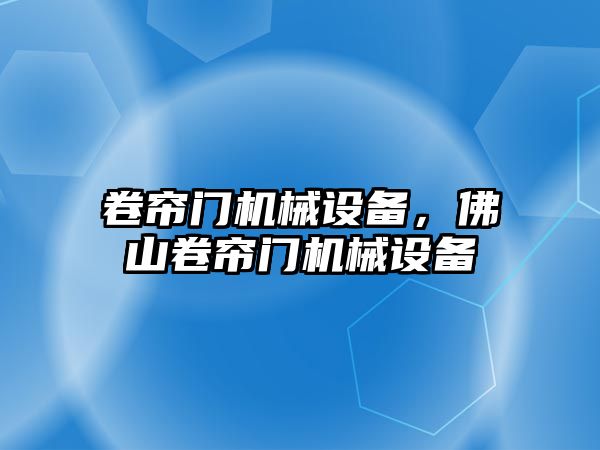 卷帘门机械设备，佛山卷帘门机械设备